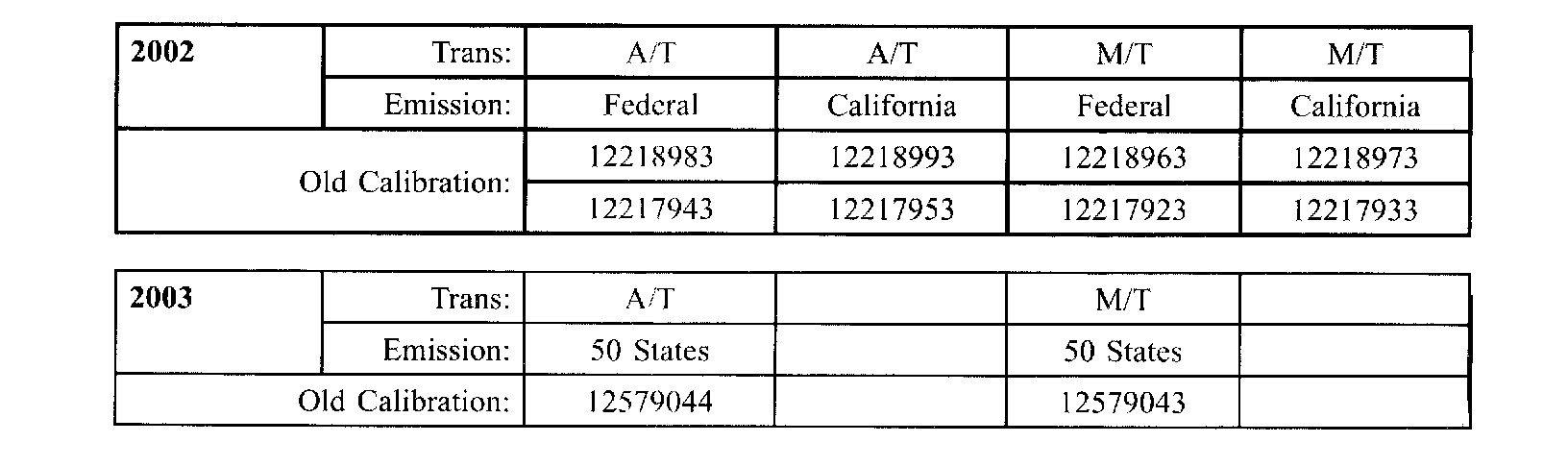 | 2002 | Trans: | A/T | A/T | M/T | M/T |
|---|---|---|---|---|---|
| | Emission: | Federal | California | Federal | California |
| Old Calibration: | | 12218983 | 12218993 | 12218963 | 12218973 |
| | | 12217943 | 12217953 | 12217923 | 12217933 |

| 2003 | Trans: | A/T | | M/T | |
|---|---|---|---|---|---|
| | Emission: | 50 States | | 50 States | |
| Old Calibration: | | 12579044 | | 12579043 | |